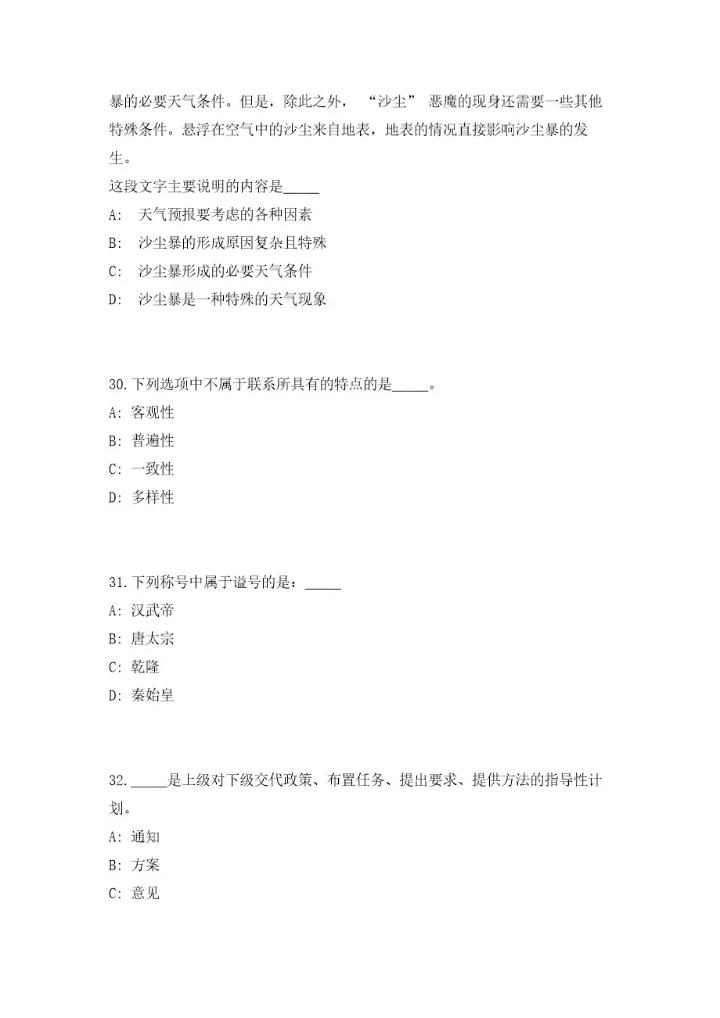 暴的必要天气条件。但是，除此之外，“沙尘”恶魔的现身还需要一些其他特殊条件。悬浮在空气中的沙尘来自地表，地表的情况直接影响沙尘暴的发生。
这段文字主要说明的内容是_____
A: 天气预报要考虑的各种因素
B: 沙尘暴的形成原因复杂且特殊
C: 沙尘暴形成的必要天气条件
D: 沙尘暴是一种特殊的天气现象

30.下列选项中不属于联系所具有的特点的是_____。
A: 客观性
B: 普遍性
C: 一致性
D: 多样性

31.下列称号中属于谥号的是：_____
A: 汉武帝
B: 唐太宗
C: 乾隆
D: 秦始皇

32._____是上级对下级交代政策、布置任务、提出要求、提供方法的指导性计划。
A: 通知
B: 方案
C: 意见